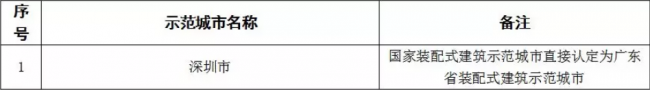 | 序号 | 示范城市名称 | 备注 |
|---|---|---|
| 1 | 深圳市 | 国家装配式建筑示范城市直接认定为广东省装配式建筑示范城市 |